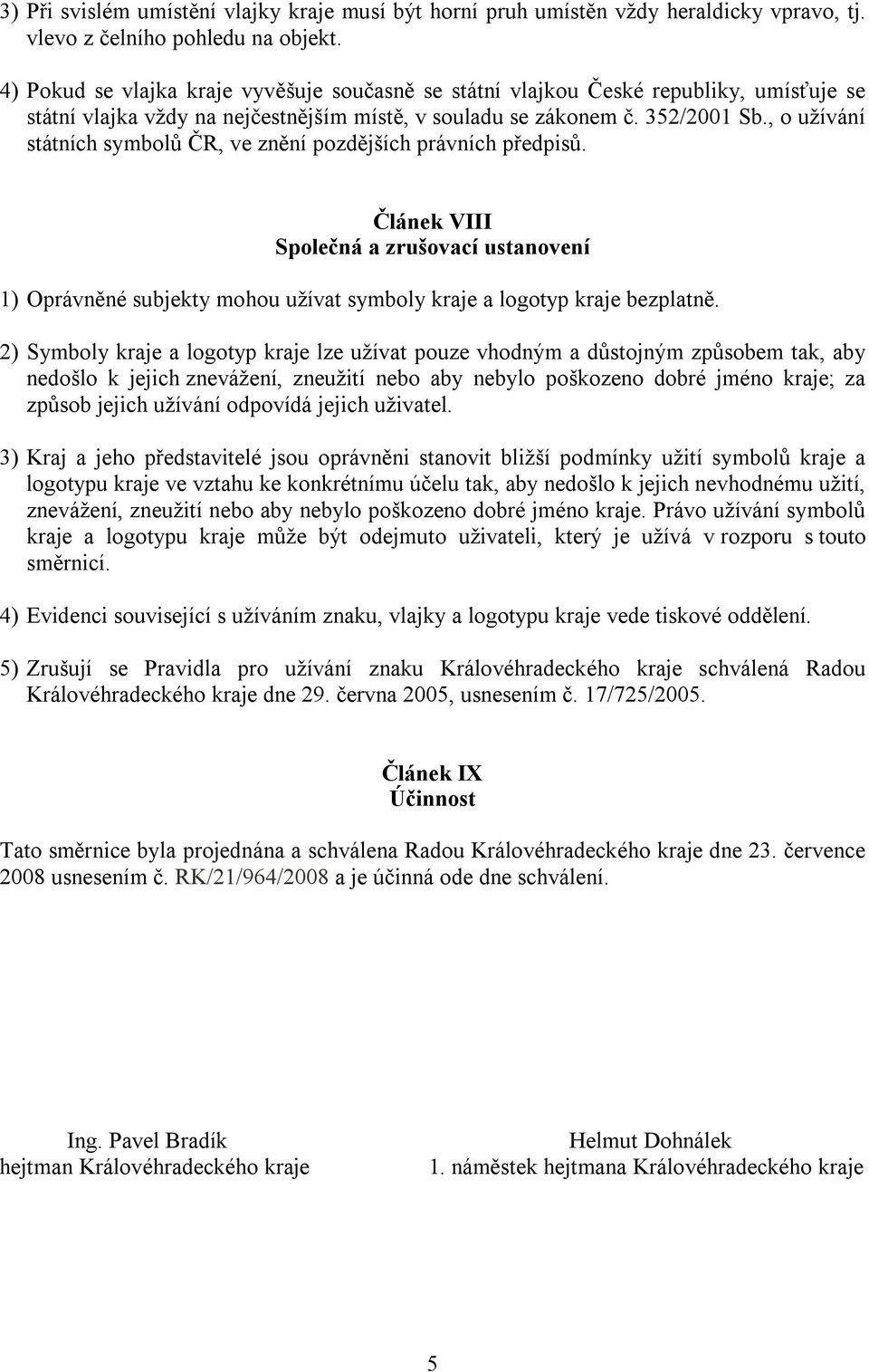 3) Při svislém umístění vlajky kraje musí být horní pruh umístěn vždy heraldicky vpravo, tj. vlevo z čelního pohledu na objekt.

4) Pokud se vlajka kraje vyvěšuje současně se státní vlajkou České republiky, umísťuje se státní vlajka vždy na nejčestnějším místě, v souladu se zákonem č. 352/2001 Sb., o užívání státních symbolů ČR, ve znění pozdějších právních předpisů.

Článek VIII
Společná a zrušovací ustanovení

1) Oprávněné subjekty mohou užívat symboly kraje a logotyp kraje bezplatně.

2) Symboly kraje a logotyp kraje lze užívat pouze vhodným a důstojným způsobem tak, aby nedošlo k jejich znevážení, zneužití nebo aby nebylo poškozeno dobré jméno kraje; za způsob jejich užívání odpovídá jejich uživatel.

3) Kraj a jeho představitelé jsou oprávněni stanovit bližší podmínky užití symbolů kraje a logotypu kraje ve vztahu ke konkrétnímu účelu tak, aby nedošlo k jejich nevhodnému užití, znevážení, zneužití nebo aby nebylo poškozeno dobré jméno kraje. Právo užívání symbolů kraje a logotypu kraje může být odejmuto uživateli, který je užívá v rozporu s touto směrnicí.

4) Evidenci související s užíváním znaku, vlajky a logotypu kraje vede tiskové oddělení.

5) Zrušují se Pravidla pro užívání znaku Královéhradeckého kraje schválená Radou Královéhradeckého kraje dne 29. června 2005, usnesením č. 17/725/2005.

Článek IX
Účinnost

Tato směrnice byla projednána a schválena Radou Královéhradeckého kraje dne 23. července 2008 usnesením č. RK/21/964/2008 a je účinná ode dne schválení.

Ing. Pavel Bradík
hejtman Královéhradeckého kraje

Helmut Dohnálek
1. náměstek hejtmana Královéhradeckého kraje

5